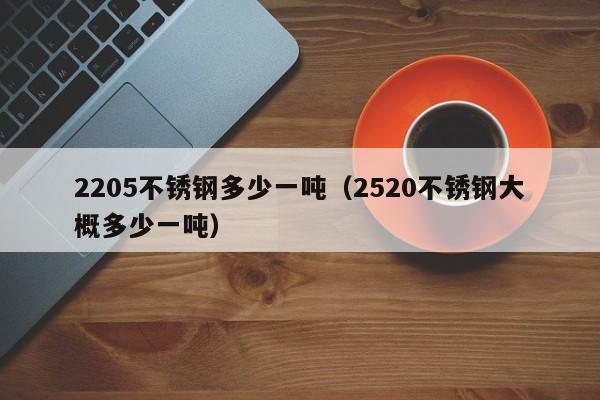 2205不锈钢多少一吨（2520不锈钢大概多少一吨）